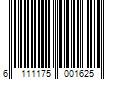 6 111175 001625